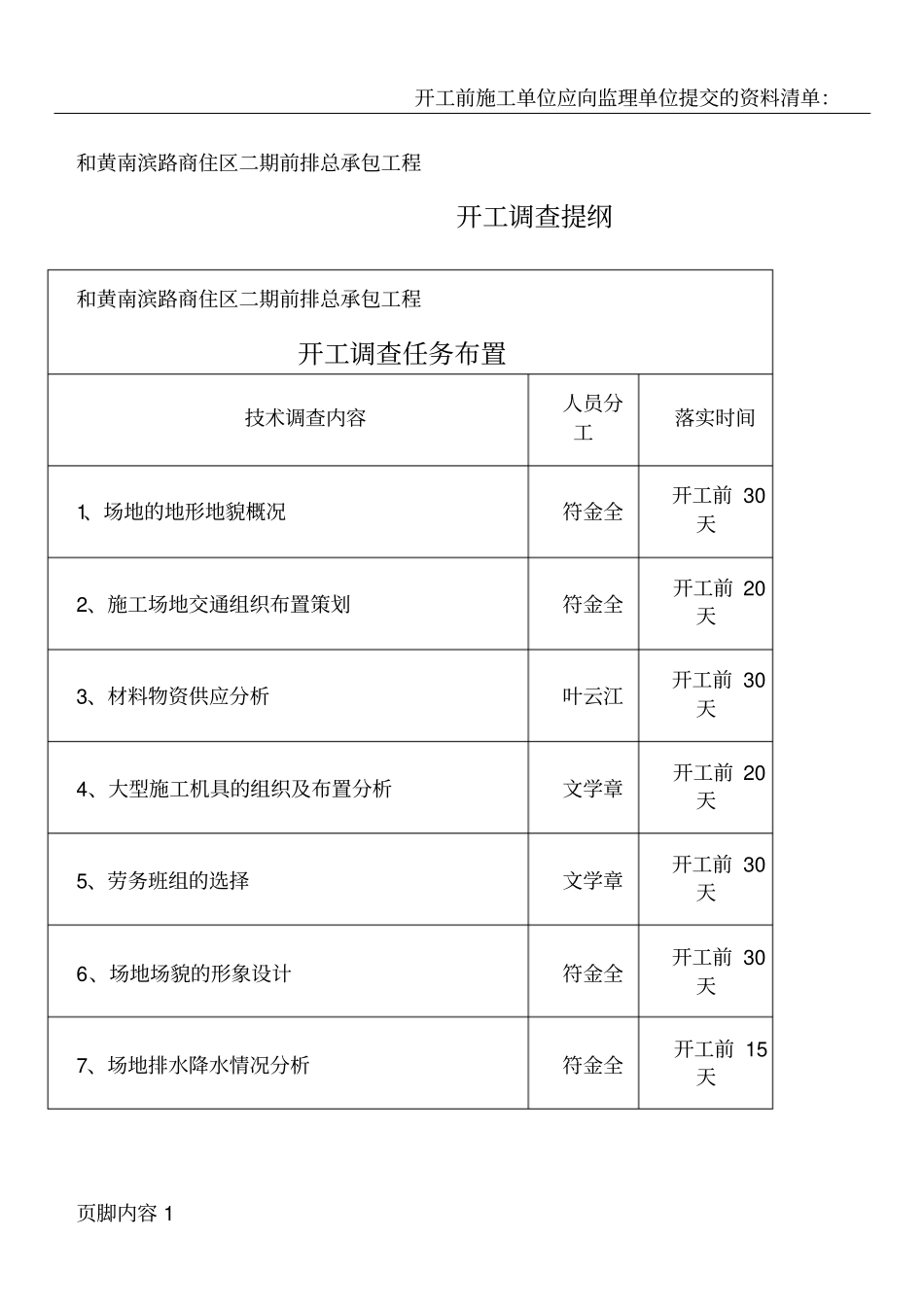 开工前施工单位应向监理单位提交的资料清单:

和黄南滨路商住区二期前排总承包工程

开工调查提纲

和黄南滨路商住区二期前排总承包工程

开工调查任务布置

| 技术调查内容 | 人员分工 | 落实时间 |
|---|---|---|
| 1、场地的地形地貌概况 | 符金全 | 开工前 30 天 |
| 2、施工场地交通组织布置策划 | 符金全 | 开工前 20 天 |
| 3、材料物资供应分析 | 叶云江 | 开工前 30 天 |
| 4、大型施工机具的组织及布置分析 | 文学章 | 开工前 20 天 |
| 5、劳务班组的选择 | 文学章 | 开工前 30 天 |
| 6、场地场貌的形象设计 | 符金全 | 开工前 30 天 |
| 7、场地排水降水情况分析 | 符金全 | 开工前 15 天 |

页脚内容 1